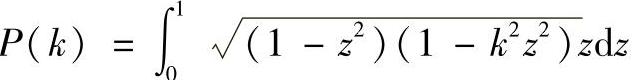 $P(k) = \int_0^1 \sqrt{(1-z^2)(1-k^2z^2)}z\mathrm{d}z$